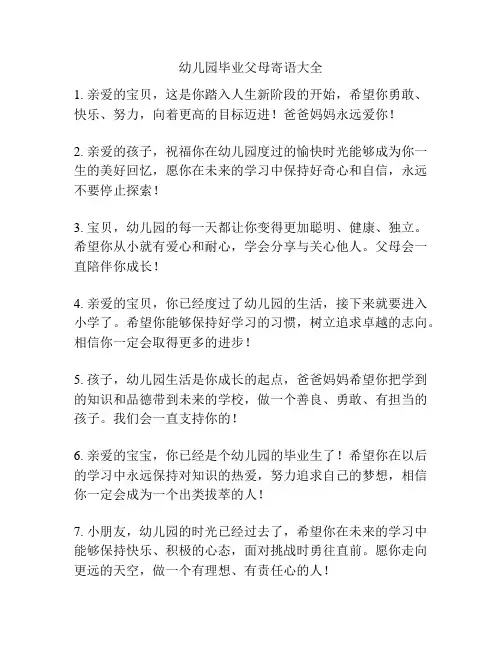 幼儿园毕业父母寄语大全

1. 亲爱的宝贝，这是你踏入人生新阶段的开始，希望你勇敢、快乐、努力，向着更高的目标迈进！爸爸妈妈永远爱你！

2. 亲爱的孩子，祝福你在幼儿园度过的愉快时光能够成为你一生的美好回忆，愿你在未来的学习中保持好奇心和自信，永远不要停止探索！

3. 宝贝，幼儿园的每一天都让你变得更加聪明、健康、独立。希望你从小就有爱心和耐心，学会分享与关心他人。父母会一直陪伴你成长！

4. 亲爱的宝贝，你已经度过了幼儿园的生活，接下来就要进入小学了。希望你能够保持好学习的习惯，树立追求卓越的志向。相信你一定会取得更多的进步！

5. 孩子，幼儿园生活是你成长的起点，爸爸妈妈希望你把学到的知识和品德带到未来的学校，做一个善良、勇敢、有担当的孩子。我们会一直支持你的！

6. 亲爱的宝宝，你已经是个幼儿园的毕业生了！希望你在以后的学习中永远保持对知识的热爱，努力追求自己的梦想，相信你一定会成为一个出类拔萃的人！

7. 小朋友，幼儿园的时光已经过去了，希望你在未来的学习中能够保持快乐、积极的心态，面对挑战时勇往直前。愿你走向更远的天空，做一个有理想、有责任心的人！